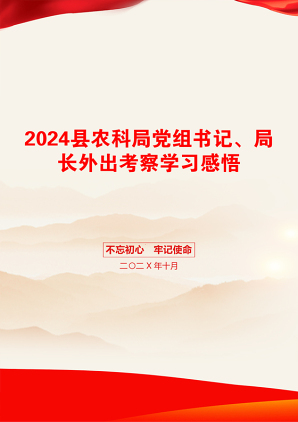 2024县农科局党组书记、局长外出考察学习感悟

不忘初心　牢记使命

二〇二X年十月